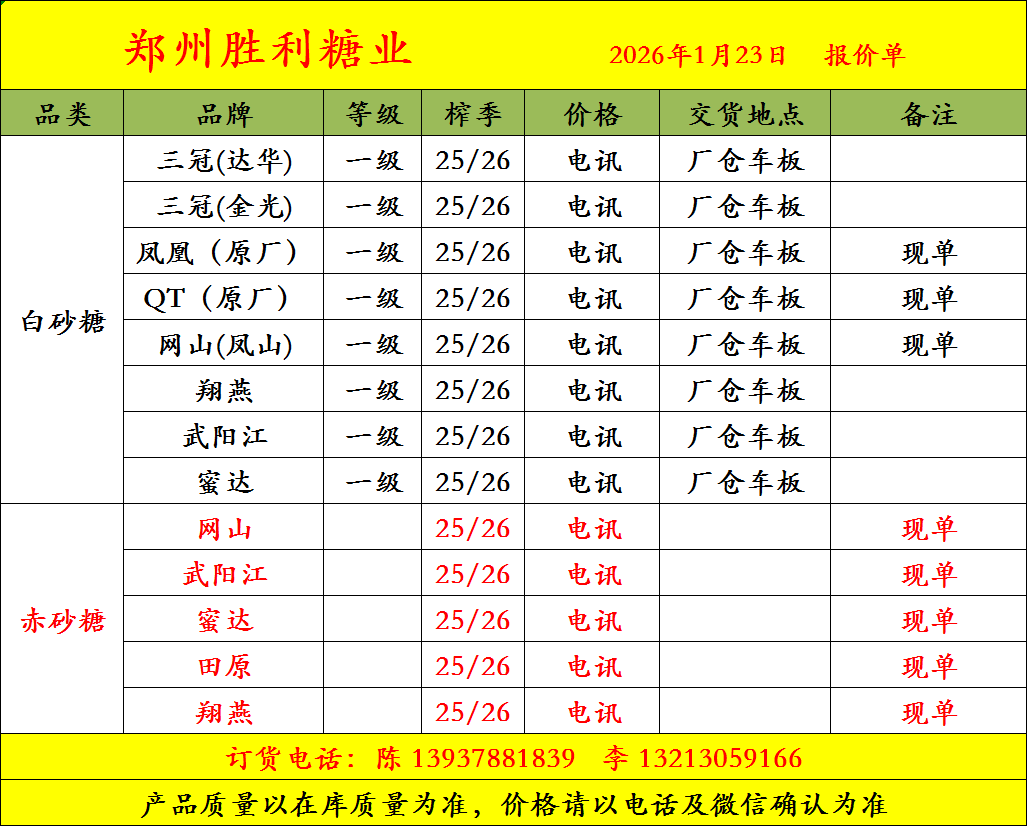 郑州胜利糖业 2026年1月23日 报价单

| 品类 | 品牌 | 等级 | 榨季 | 价格 | 交货地点 | 备注 |
|---|---|---|---|---|---|---|
| 白砂糖 | 三冠(达华) | 一级 | 25/26 | 电讯 | 厂仓车板 |  |
|  | 三冠(金光) | 一级 | 25/26 | 电讯 | 厂仓车板 |  |
|  | 凤凰（原厂） | 一级 | 25/26 | 电讯 | 厂仓车板 | 现单 |
|  | QT（原厂） | 一级 | 25/26 | 电讯 | 厂仓车板 | 现单 |
|  | 网山(凤山) | 一级 | 25/26 | 电讯 | 厂仓车板 | 现单 |
|  | 翔燕 | 一级 | 25/26 | 电讯 | 厂仓车板 |  |
|  | 武阳江 | 一级 | 25/26 | 电讯 | 厂仓车板 |  |
|  | 蜜达 | 一级 | 25/26 | 电讯 | 厂仓车板 |  |
| 赤砂糖 | 网山 |  | 25/26 | 电讯 |  | 现单 |
|  | 武阳江 |  | 25/26 | 电讯 |  | 现单 |
|  | 蜜达 |  | 25/26 | 电讯 |  | 现单 |
|  | 田原 |  | 25/26 | 电讯 |  | 现单 |
|  | 翔燕 |  | 25/26 | 电讯 |  | 现单 |

订货电话：陈 13937881839 李 13213059166

产品质量以在库质量为准，价格请以电话及微信确认为准